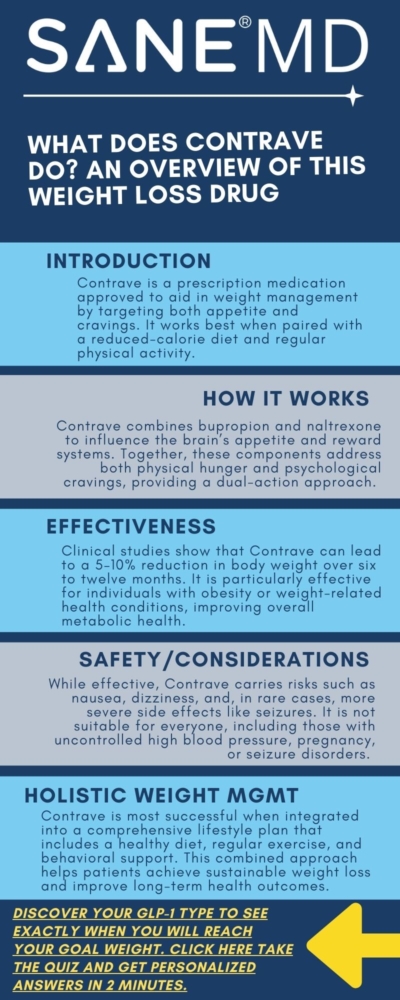 SANE® MD

WHAT DOES CONTRAVE DO? AN OVERVIEW OF THIS WEIGHT LOSS DRUG

INTRODUCTION

Contrave is a prescription medication approved to aid in weight management by targeting both appetite and cravings. It works best when paired with a reduced-calorie diet and regular physical activity.

HOW IT WORKS

Contrave combines bupropion and naltrexone to influence the brain's appetite and reward systems. Together, these components address both physical hunger and psychological cravings, providing a dual-action approach.

EFFECTIVENESS

Clinical studies show that Contrave can lead to a 5-10% reduction in body weight over six to twelve months. It is particularly effective for individuals with obesity or weight-related health conditions, improving overall metabolic health.

SAFETY/CONSIDERATIONS

While effective, Contrave carries risks such as nausea, dizziness, and, in rare cases, more severe side effects like seizures. It is not suitable for everyone, including those with uncontrolled high blood pressure, pregnancy, or seizure disorders.

HOLISTIC WEIGHT MGMT

Contrave is most successful when integrated into a comprehensive lifestyle plan that includes a healthy diet, regular exercise, and behavioral support. This combined approach helps patients achieve sustainable weight loss and improve long-term health outcomes.

DISCOVER YOUR GLP-1 TYPE TO SEE EXACTLY WHEN YOU WILL REACH YOUR GOAL WEIGHT. CLICK HERE TAKE THE QUIZ AND GET PERSONALIZED ANSWERS IN 2 MINUTES.